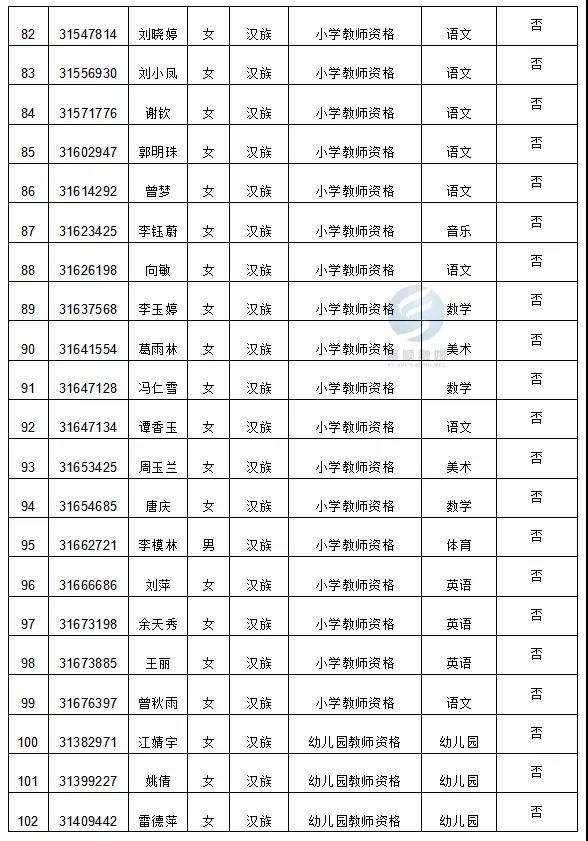 | 82 | 31547814 | 刘晓婷 | 女 | 汉族 | 小学教师资格 | 语文 | 否 |
|---|---|---|---|---|---|---|---|
| 83 | 31556930 | 刘小凤 | 女 | 汉族 | 小学教师资格 | 语文 | 否 |
| 84 | 31571776 | 谢钦 | 女 | 汉族 | 小学教师资格 | 语文 | 否 |
| 85 | 31602947 | 郭明珠 | 女 | 汉族 | 小学教师资格 | 语文 | 否 |
| 86 | 31614292 | 曾梦 | 女 | 汉族 | 小学教师资格 | 语文 | 否 |
| 87 | 31623425 | 李钰蔚 | 女 | 汉族 | 小学教师资格 | 音乐 | 否 |
| 88 | 31626198 | 向敏 | 女 | 汉族 | 小学教师资格 | 语文 | 否 |
| 89 | 31637568 | 李玉婷 | 女 | 汉族 | 小学教师资格 | 数学 | 否 |
| 90 | 31641554 | 葛雨林 | 女 | 汉族 | 小学教师资格 | 美术 | 否 |
| 91 | 31647128 | 冯仁雪 | 女 | 汉族 | 小学教师资格 | 数学 | 否 |
| 92 | 31647134 | 谭香玉 | 女 | 汉族 | 小学教师资格 | 语文 | 否 |
| 93 | 31653425 | 周玉兰 | 女 | 汉族 | 小学教师资格 | 美术 | 否 |
| 94 | 31654685 | 唐庆 | 女 | 汉族 | 小学教师资格 | 数学 | 否 |
| 95 | 31662721 | 李模林 | 男 | 汉族 | 小学教师资格 | 体育 | 否 |
| 96 | 31666686 | 刘萍 | 女 | 汉族 | 小学教师资格 | 英语 | 否 |
| 97 | 31673198 | 余天秀 | 女 | 汉族 | 小学教师资格 | 英语 | 否 |
| 98 | 31673885 | 王丽 | 女 | 汉族 | 小学教师资格 | 英语 | 否 |
| 99 | 31676397 | 曾秋雨 | 女 | 汉族 | 小学教师资格 | 语文 | 否 |
| 100 | 31382971 | 江婧宇 | 女 | 汉族 | 幼儿园教师资格 | 幼儿园 | 否 |
| 101 | 31399227 | 姚倩 | 女 | 汉族 | 幼儿园教师资格 | 幼儿园 | 否 |
| 102 | 31409442 | 雷德萍 | 女 | 汉族 | 幼儿园教师资格 | 幼儿园 | 否 |